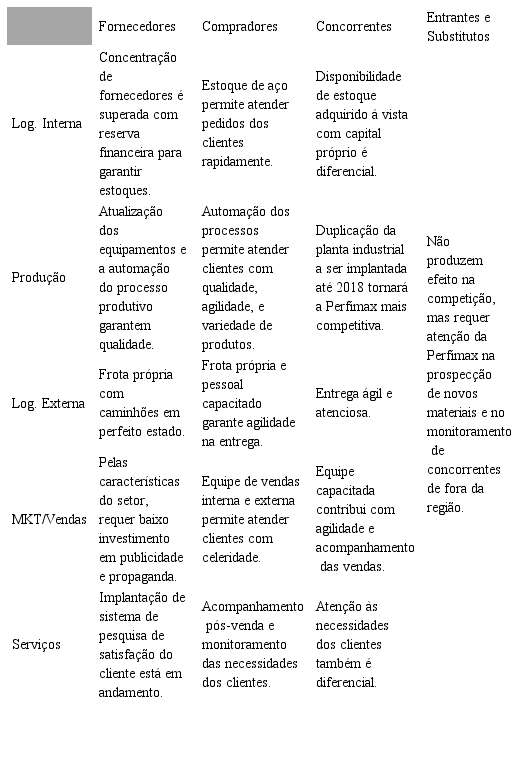 | | Fornecedores | Compradores | Concorrentes | Entrantes e Substitutos |
|---|---|---|---|---|
| Log. Interna | Concentração de fornecedores é superada com reserva financeira para garantir estoques. | Estoque de aço permite atender pedidos dos clientes rapidamente. | Disponibilidade de estoque adquirido à vista com capital próprio é diferencial. | Não produzem efeito na competição, mas requer atenção da Perfimax na prospecção de novos materiais e no monitoramento de concorrentes de fora da região. |
| Produção | Atualização dos equipamentos e a automação do processo produtivo garantem qualidade. | Automação dos processos permite atender clientes com qualidade, agilidade, e variedade de produtos. | Duplicação da planta industrial a ser implantada até 2018 tornará a Perfimax mais competitiva. | |
| Log. Externa | Frota própria com caminhões em perfeito estado. | Frota própria e pessoal capacitado garante agilidade na entrega. | Entrega ágil e atenciosa. | |
| MKT/Vendas | Pelas características do setor, requer baixo investimento em publicidade e propaganda. | Equipe de vendas interna e externa permite atender clientes com celeridade. | Equipe capacitada contribui com agilidade e acompanhamento das vendas. | |
| Serviços | Implantação de sistema de pesquisa de satisfação do cliente está em andamento. | Acompanhamento pós-venda e monitoramento das necessidades dos clientes. | Atenção às necessidades dos clientes também é diferencial. | |